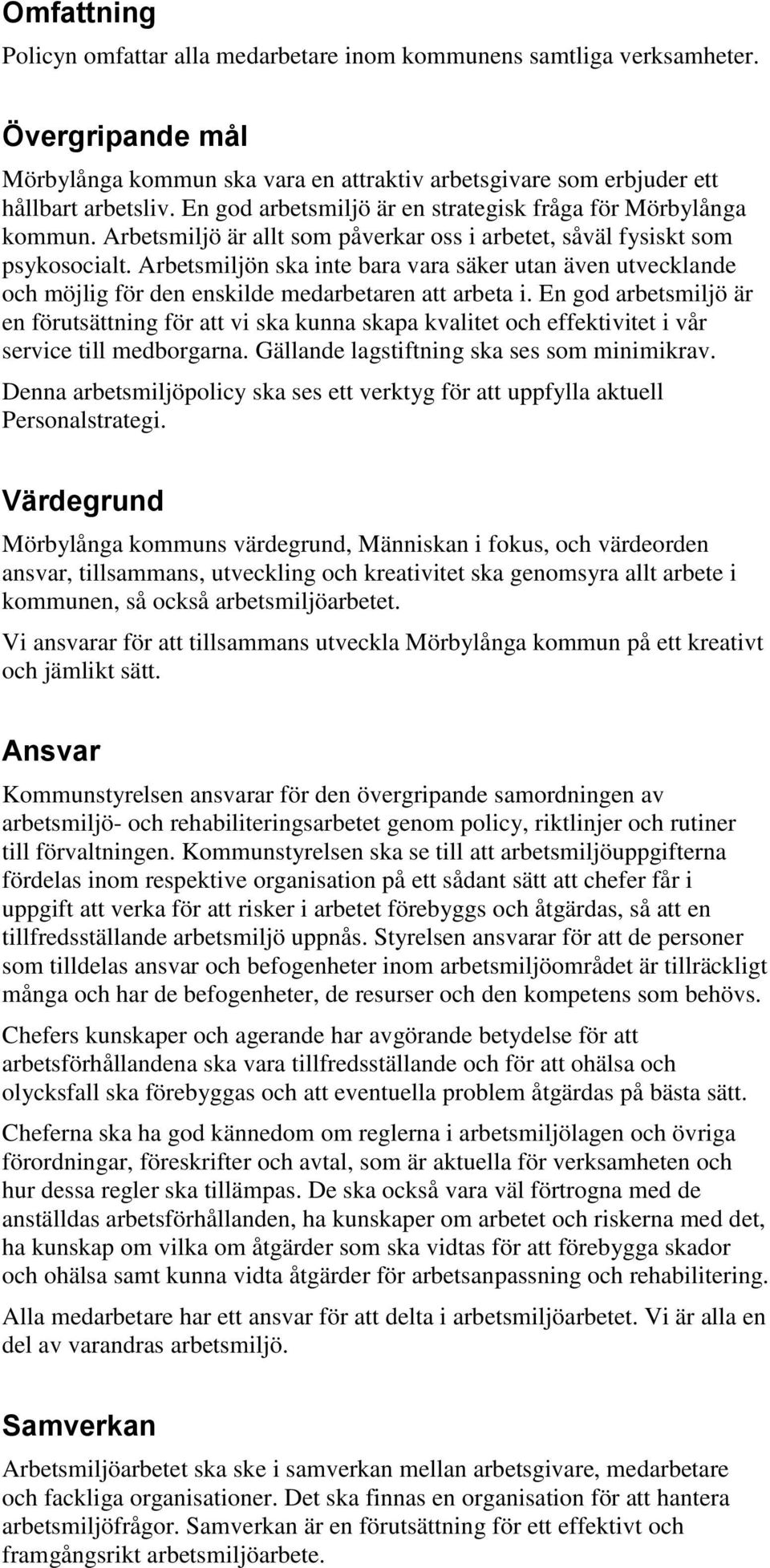 Omfattning

Policyn omfattar alla medarbetare inom kommunens samtliga verksamheter.

Övergripande mål

Mörbylånga kommun ska vara en attraktiv arbetsgivare som erbjuder ett hållbart arbetsliv. En god arbetsmiljö är en strategisk fråga för Mörbylånga kommun. Arbetsmiljö är allt som påverkar oss i arbetet, såväl fysiskt som psykosocialt. Arbetsmiljön ska inte bara vara säker utan även utvecklande och möjlig för den enskilde medarbetaren att arbeta i. En god arbetsmiljö är en förutsättning för att vi ska kunna skapa kvalitet och effektivitet i vår service till medborgarna. Gällande lagstiftning ska ses som minimikrav.

Denna arbetsmiljöpolicy ska ses ett verktyg för att uppfylla aktuell Personalstrategi.

Värdegrund

Mörbylånga kommuns värdegrund, Människan i fokus, och värdeorden ansvar, tillsammans, utveckling och kreativitet ska genomsyra allt arbete i kommunen, så också arbetsmiljöarbetet.

Vi ansvarar för att tillsammans utveckla Mörbylånga kommun på ett kreativt och jämlikt sätt.

Ansvar

Kommunstyrelsen ansvarar för den övergripande samordningen av arbetsmiljö- och rehabiliteringsarbetet genom policy, riktlinjer och rutiner till förvaltningen. Kommunstyrelsen ska se till att arbetsmiljöuppgifterna fördelas inom respektive organisation på ett sådant sätt att chefer får i uppgift att verka för att risker i arbetet förebyggs och åtgärdas, så att en tillfredsställande arbetsmiljö uppnås. Styrelsen ansvarar för att de personer som tilldelas ansvar och befogenheter inom arbetsmiljöområdet är tillräckligt många och har de befogenheter, de resurser och den kompetens som behövs.

Chefers kunskaper och agerande har avgörande betydelse för att arbetsförhållandena ska vara tillfredsställande och för att ohälsa och olycksfall ska förebyggas och att eventuella problem åtgärdas på bästa sätt.

Cheferna ska ha god kännedom om reglerna i arbetsmiljölagen och övriga förordningar, föreskrifter och avtal, som är aktuella för verksamheten och hur dessa regler ska tillämpas. De ska också vara väl förtrogna med de anställdas arbetsförhållanden, ha kunskaper om arbetet och riskerna med det, ha kunskap om vilka om åtgärder som ska vidtas för att förebygga skador och ohälsa samt kunna vidta åtgärder för arbetsanpassning och rehabilitering.

Alla medarbetare har ett ansvar för att delta i arbetsmiljöarbetet. Vi är alla en del av varandras arbetsmiljö.

Samverkan

Arbetsmiljöarbetet ska ske i samverkan mellan arbetsgivare, medarbetare och fackliga organisationer. Det ska finnas en organisation för att hantera arbetsmiljöfrågor. Samverkan är en förutsättning för ett effektivt och framgångsrikt arbetsmiljöarbete.